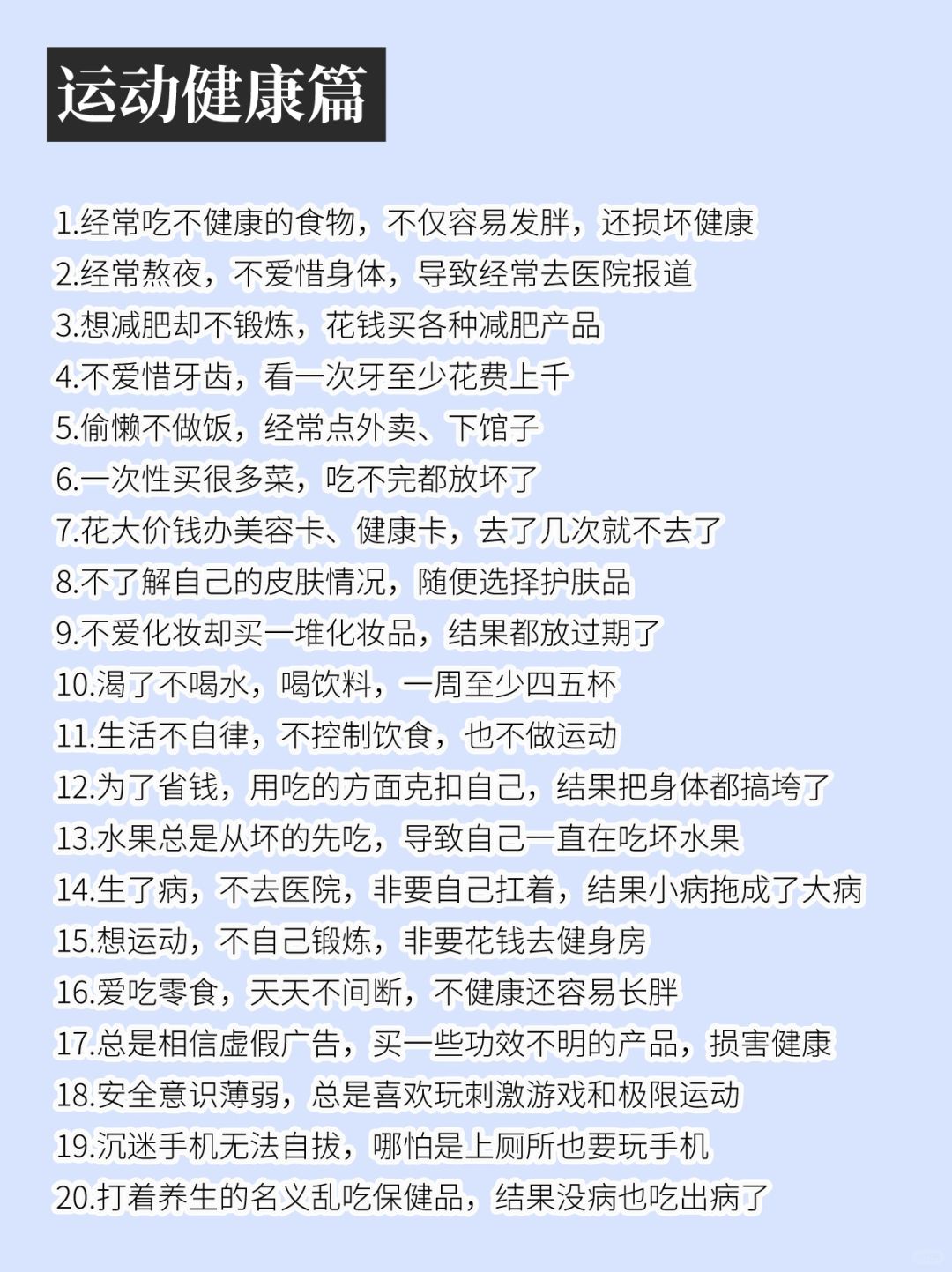 运动健康篇

1.经常吃不健康的食物，不仅容易发胖，还损坏健康
2.经常熬夜，不爱惜身体，导致经常去医院报道
3.想减肥却不锻炼，花钱买各种减肥产品
4.不爱惜牙齿，看一次牙至少花费上千
5.偷懒不做饭，经常点外卖、下馆子
6.一次性买很多菜，吃不完都放坏了
7.花大价钱办美容卡、健康卡，去了几次就不去了
8.不了解自己的皮肤情况，随便选择护肤品
9.不爱化妆却买一堆化妆品，结果都放过期了
10.渴了不喝水，喝饮料，一周至少四五杯
11.生活不自律，不控制饮食，也不做运动
12.为了省钱，用吃的方面克扣自己，结果把身体都搞垮了
13.水果总是从坏的先吃，导致自己一直在吃坏水果
14.生了病，不去医院，非要自己扛着，结果小病拖成了大病
15.想运动，不自己锻炼，非要花钱去健身房
16.爱吃零食，天天不间断，不健康还容易长胖
17.总是相信虚假广告，买一些功效不明的产品，损害健康
18.安全意识薄弱，总是喜欢玩刺激游戏和极限运动
19.沉迷手机无法自拔，哪怕是上厕所也要玩手机
20.打着养生的名义乱吃保健品，结果没病也吃出病了